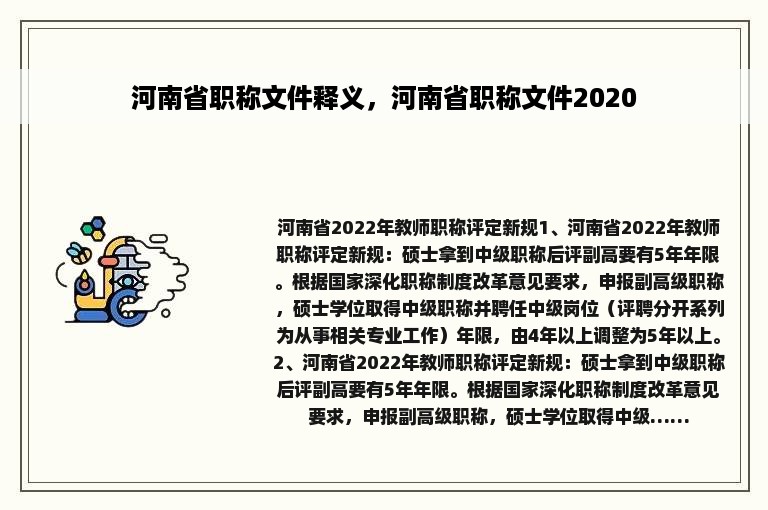 河南省职称文件释义，河南省职称文件2020

河南省2022年教师职称评定新规1、河南省2022年教师职称评定新规：硕士拿到中级职称后评副高要有5年年限。根据国家深化职称制度改革意见要求，申报副高级职称，硕士学位取得中级职称并聘任中级岗位（评聘分开系列为从事相关专业工作）年限，由4年以上调整为5年以上。2、河南省2022年教师职称评定新规：硕士拿到中级职称后评副高要有5年年限。根据国家深化职称制度改革意见要求，申报副高级职称，硕士学位取得中级......